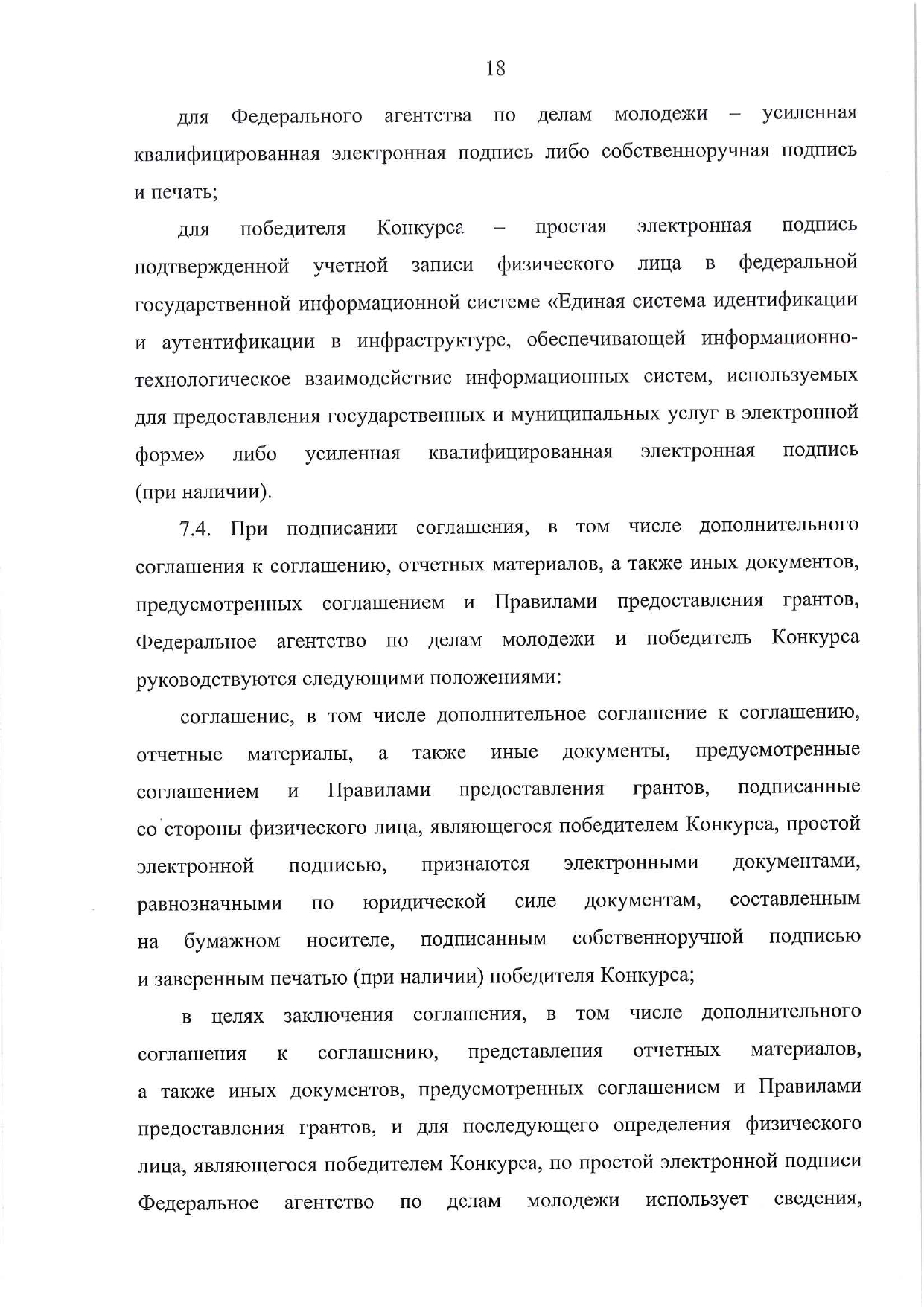 18

для Федерального агентства по делам молодежи – усиленная квалифицированная электронная подпись либо собственноручная подпись и печать;

для победителя Конкурса – простая электронная подпись подтвержденной учетной записи физического лица в федеральной государственной информационной системе «Единая система идентификации и аутентификации в инфраструктуре, обеспечивающей информационно-технологическое взаимодействие информационных систем, используемых для предоставления государственных и муниципальных услуг в электронной форме» либо усиленная квалифицированная электронная подпись (при наличии).

7.4. При подписании соглашения, в том числе дополнительного соглашения к соглашению, отчетных материалов, а также иных документов, предусмотренных соглашением и Правилами предоставления грантов, Федеральное агентство по делам молодежи и победитель Конкурса руководствуются следующими положениями:

соглашение, в том числе дополнительное соглашение к соглашению, отчетные материалы, а также иные документы, предусмотренные соглашением и Правилами предоставления грантов, подписанные со стороны физического лица, являющегося победителем Конкурса, простой электронной подписью, признаются электронными документами, равнозначными по юридической силе документам, составленным на бумажном носителе, подписанным собственноручной подписью и заверенным печатью (при наличии) победителя Конкурса;

в целях заключения соглашения, в том числе дополнительного соглашения к соглашению, представления отчетных материалов, а также иных документов, предусмотренных соглашением и Правилами предоставления грантов, и для последующего определения физического лица, являющегося победителем Конкурса, по простой электронной подписи Федеральное агентство по делам молодежи использует сведения,